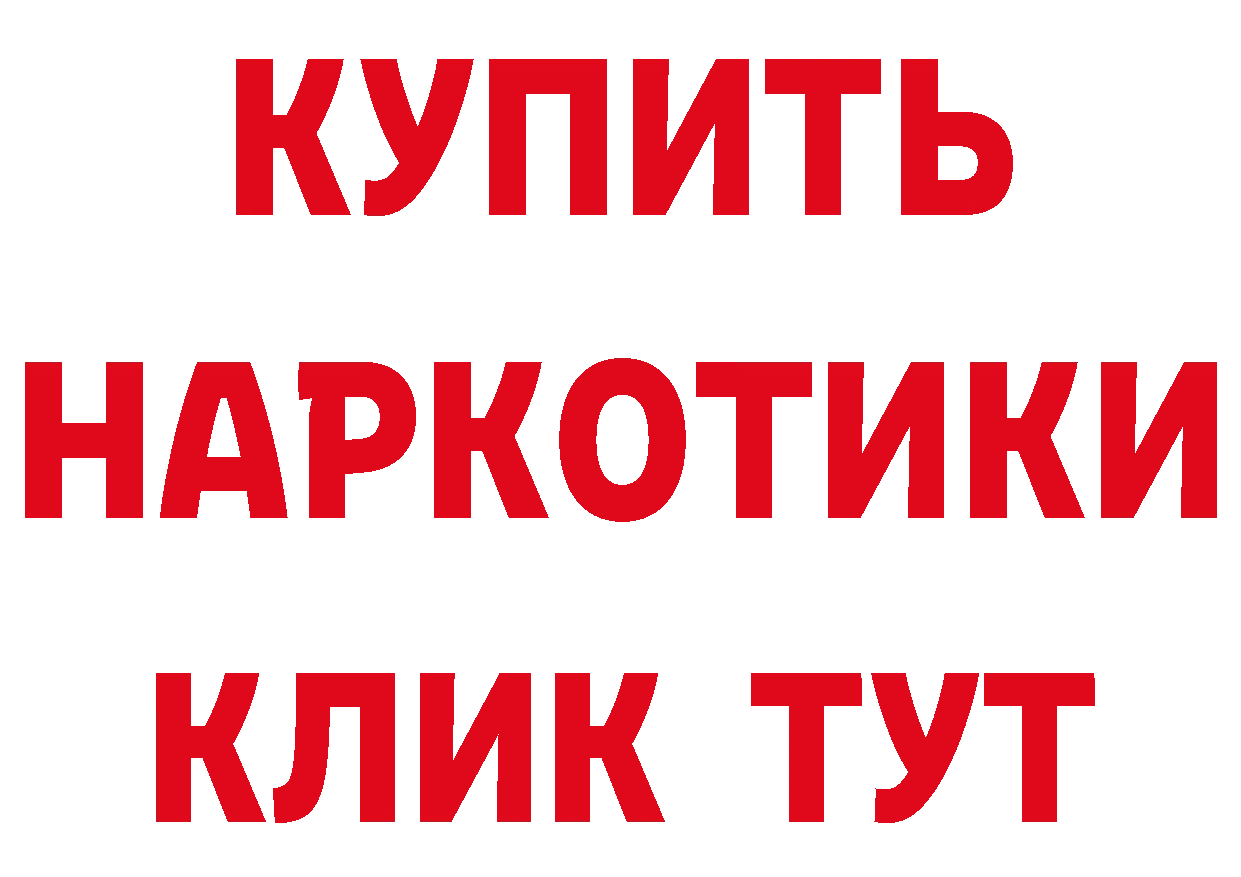 КУПИТЬ НАРКОТИКИ КЛИК ТУТ